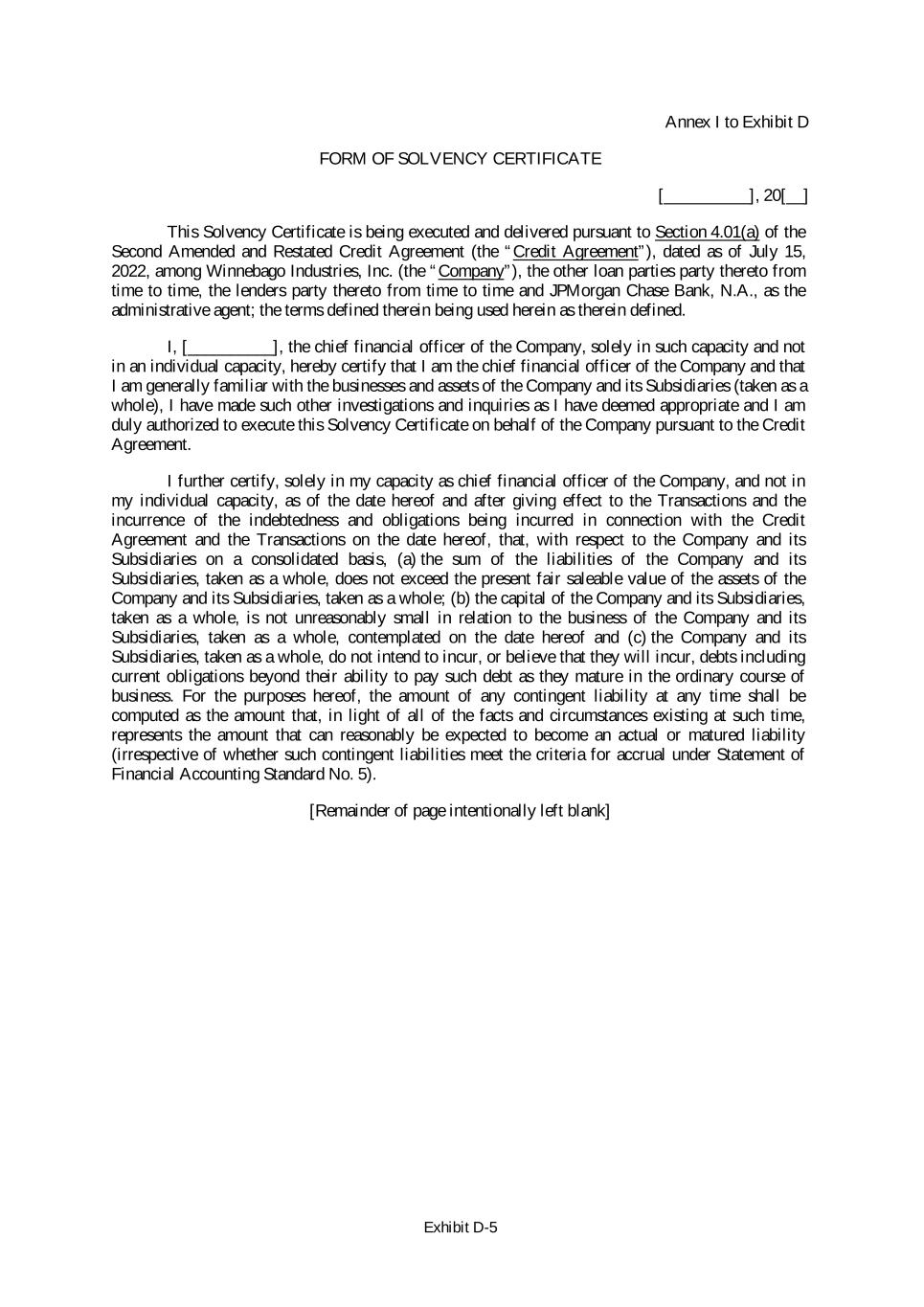 Annex I to Exhibit D

FORM OF SOLVENCY CERTIFICATE

[__________], 20[__]

This Solvency Certificate is being executed and delivered pursuant to Section 4.01(a) of the Second Amended and Restated Credit Agreement (the "Credit Agreement"), dated as of July 15, 2022, among Winnebago Industries, Inc. (the "Company"), the other loan parties party thereto from time to time, the lenders party thereto from time to time and JPMorgan Chase Bank, N.A., as the administrative agent; the terms defined therein being used herein as therein defined.

I, [__________], the chief financial officer of the Company, solely in such capacity and not in an individual capacity, hereby certify that I am the chief financial officer of the Company and that I am generally familiar with the businesses and assets of the Company and its Subsidiaries (taken as a whole), I have made such other investigations and inquiries as I have deemed appropriate and I am duly authorized to execute this Solvency Certificate on behalf of the Company pursuant to the Credit Agreement.

I further certify, solely in my capacity as chief financial officer of the Company, and not in my individual capacity, as of the date hereof and after giving effect to the Transactions and the incurrence of the indebtedness and obligations being incurred in connection with the Credit Agreement and the Transactions on the date hereof, that, with respect to the Company and its Subsidiaries on a consolidated basis, (a) the sum of the liabilities of the Company and its Subsidiaries, taken as a whole, does not exceed the present fair saleable value of the assets of the Company and its Subsidiaries, taken as a whole; (b) the capital of the Company and its Subsidiaries, taken as a whole, is not unreasonably small in relation to the business of the Company and its Subsidiaries, taken as a whole, contemplated on the date hereof and (c) the Company and its Subsidiaries, taken as a whole, do not intend to incur, or believe that they will incur, debts including current obligations beyond their ability to pay such debt as they mature in the ordinary course of business. For the purposes hereof, the amount of any contingent liability at any time shall be computed as the amount that, in light of all of the facts and circumstances existing at such time, represents the amount that can reasonably be expected to become an actual or matured liability (irrespective of whether such contingent liabilities meet the criteria for accrual under Statement of Financial Accounting Standard No. 5).

[Remainder of page intentionally left blank]

Exhibit D-5